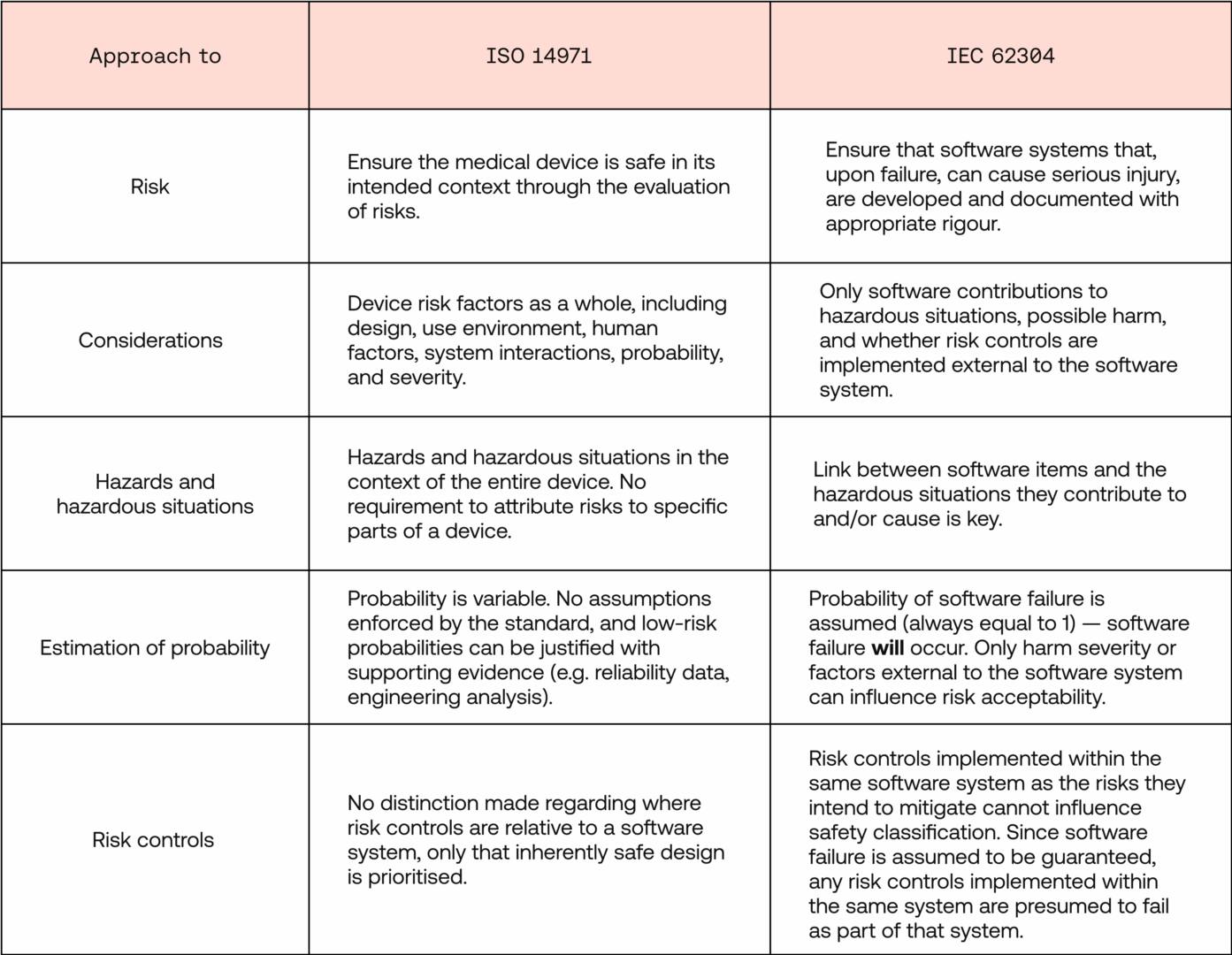 | Approach to | ISO 14971 | IEC 62304 |
|---|---|---|
| Risk | Ensure the medical device is safe in its intended context through the evaluation of risks. | Ensure that software systems that, upon failure, can cause serious injury, are developed and documented with appropriate rigour. |
| Considerations | Device risk factors as a whole, including design, use environment, human factors, system interactions, probability, and severity. | Only software contributions to hazardous situations, possible harm, and whether risk controls are implemented external to the software system. |
| Hazards and hazardous situations | Hazards and hazardous situations in the context of the entire device. No requirement to attribute risks to specific parts of a device. | Link between software items and the hazardous situations they contribute to and/or cause is key. |
| Estimation of probability | Probability is variable. No assumptions enforced by the standard, and low-risk probabilities can be justified with supporting evidence (e.g. reliability data, engineering analysis). | Probability of software failure is assumed (always equal to 1) — software failure **will** occur. Only harm severity or factors external to the software system can influence risk acceptability. |
| Risk controls | No distinction made regarding where risk controls are relative to a software system, only that inherently safe design is prioritised. | Risk controls implemented within the same software system as the risks they intend to mitigate cannot influence safety classification. Since software failure is assumed to be guaranteed, any risk controls implemented within the same system are presumed to fail as part of that system. |